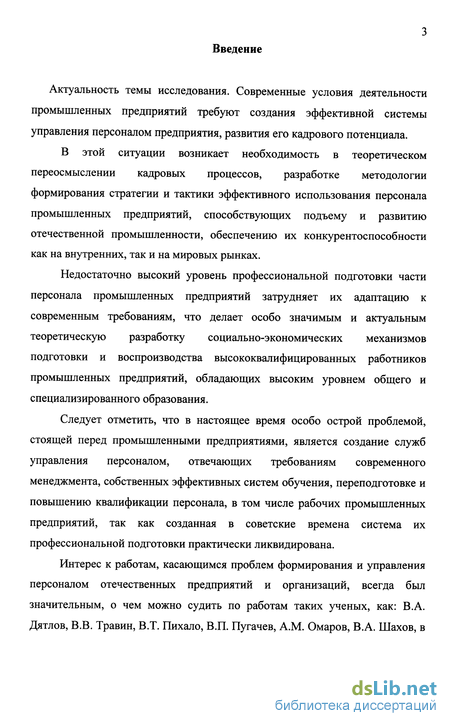 3

Введение

Актуальность темы исследования. Современные условия деятельности промышленных предприятий требуют создания эффективной системы управления персоналом предприятия, развития его кадрового потенциала.

В этой ситуации возникает необходимость в теоретическом переосмыслении кадровых процессов, разработке методологии формирования стратегии и тактики эффективного использования персонала промышленных предприятий, способствующих подъему и развитию отечественной промышленности, обеспечению их конкурентоспособности как на внутренних, так и на мировых рынках.

Недостаточно высокий уровень профессиональной подготовки части персонала промышленных предприятий затрудняет их адаптацию к современным требованиям, что делает особо значимым и актуальным теоретическую разработку социально-экономических механизмов подготовки и воспроизводства высококвалифицированных работников промышленных предприятий, обладающих высоким уровнем общего и специализированного образования.

Следует отметить, что в настоящее время особо острой проблемой, стоящей перед промышленными предприятиями, является создание служб управления персоналом, отвечающих требованиям современного менеджмента, собственных эффективных систем обучения, переподготовке и повышению квалификации персонала, в том числе рабочих промышленных предприятий, так как созданная в советские времена система их профессиональной подготовки практически ликвидирована.

Интерес к работам, касающимся проблем формирования и управления персоналом отечественных предприятий и организаций, всегда был значительным, о чем можно судить по работам таких ученых, как: В.А. Дятлов, В.В. Травин, В.Т. Пихало, В.П. Пугачев, А.М. Омаров, В.А. Шахов, в

dsLib.net
библиотека диссертаций